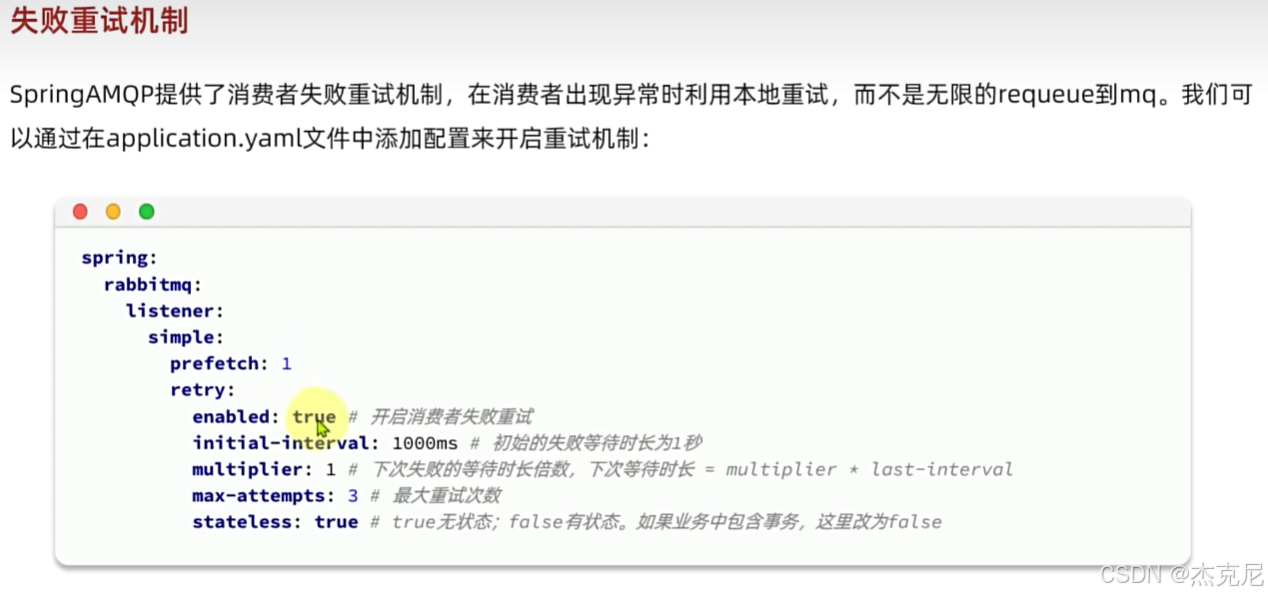 失败重试机制

SpringAMQP提供了消费者失败重试机制，在消费者出现异常时利用本地重试，而不是无限的requeue到mq。我们可以通过在application.yaml文件中添加配置来开启重试机制：

spring:
  rabbitmq:
    listener:
      simple:
        prefetch: 1
        retry:
          enabled: true # 开启消费者失败重试
          initial-interval: 1000ms # 初始的失败等待时长为1秒
          multiplier: 1 # 下次失败的等待时长倍数，下次等待时长 = multiplier * last-interval
          max-attempts: 3 # 最大重试次数
          stateless: true # true无状态；false有状态。如果业务中包含事务，这里改为false

CSDN @杰克尼